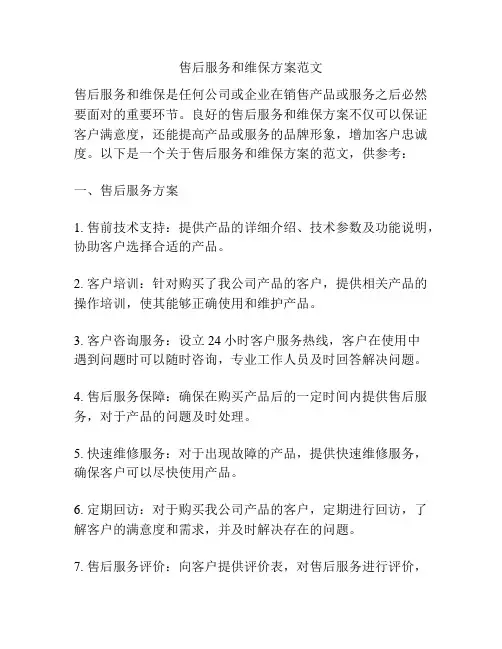 售后服务和维保方案范文

售后服务和维保是任何公司或企业在销售产品或服务之后必然要面对的重要环节。良好的售后服务和维保方案不仅可以保证客户满意度，还能提高产品或服务的品牌形象，增加客户忠诚度。以下是一个关于售后服务和维保方案的范文，供参考：

一、售后服务方案

1. 售前技术支持：提供产品的详细介绍、技术参数及功能说明，协助客户选择合适的产品。

2. 客户培训：针对购买了我公司产品的客户，提供相关产品的操作培训，使其能够正确使用和维护产品。

3. 客户咨询服务：设立 24 小时客户服务热线，客户在使用中遇到问题时可以随时咨询，专业工作人员及时回答解决问题。

4. 售后服务保障：确保在购买产品后的一定时间内提供售后服务，对于产品的问题及时处理。

5. 快速维修服务：对于出现故障的产品，提供快速维修服务，确保客户可以尽快使用产品。

6. 定期回访：对于购买我公司产品的客户，定期进行回访，了解客户的满意度和需求，并及时解决存在的问题。

7. 售后服务评价：向客户提供评价表，对售后服务进行评价，